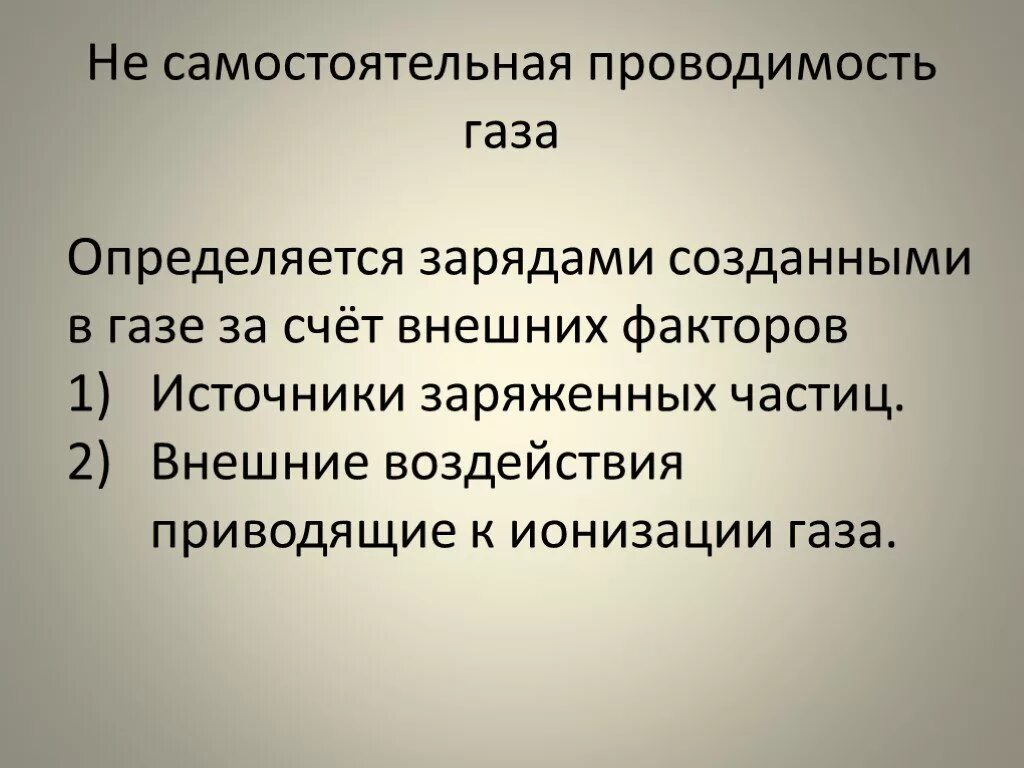 Не самостоятельная проводимость газа

Определяется зарядами созданными в газе за счёт внешних факторов

1) Источники заряженных частиц.
2) Внешние воздействия приводящие к ионизации газа.